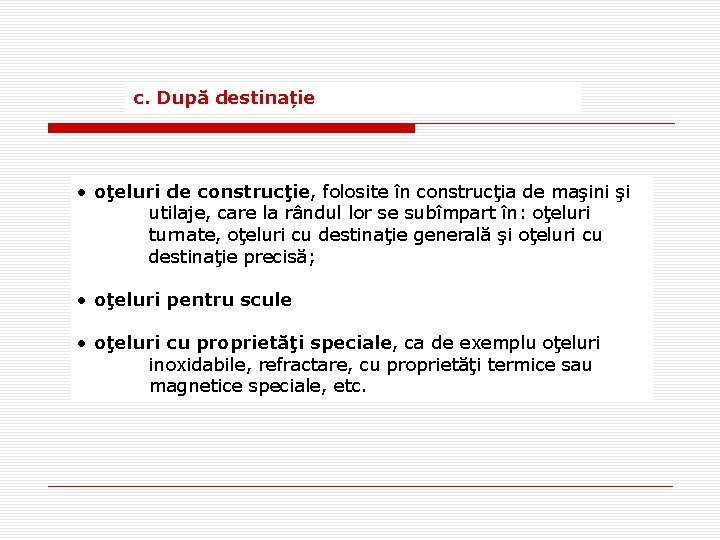 c. După destinație

• oţeluri de construcţie, folosite în construcţia de maşini şi utilaje, care la rândul lor se subîmpart în: oţeluri turnate, oţeluri cu destinaţie generală şi oţeluri cu destinaţie precisă;

• oţeluri pentru scule

• oţeluri cu proprietăţi speciale, ca de exemplu oţeluri inoxidabile, refractare, cu proprietăţi termice sau magnetice speciale, etc.